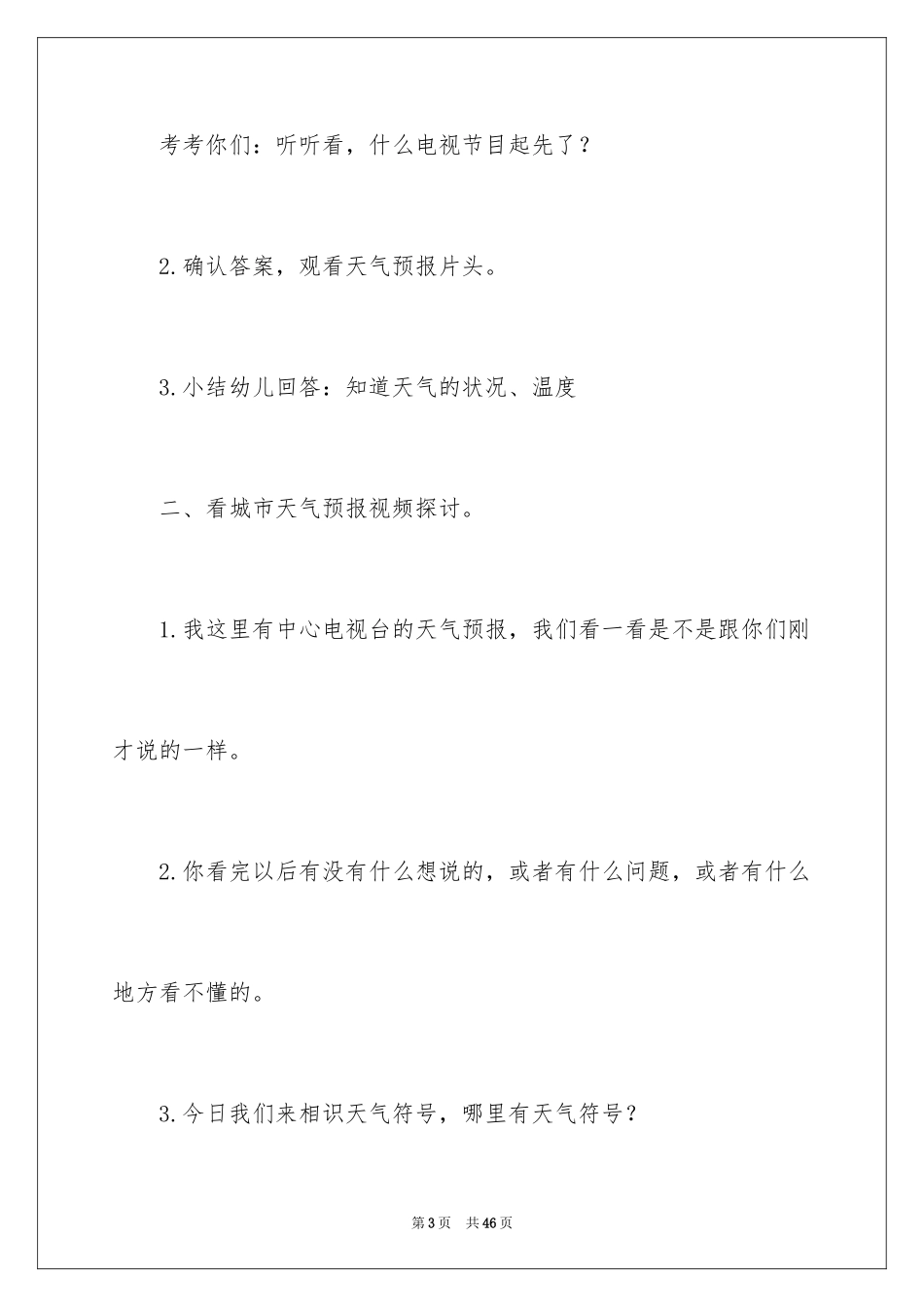 考考你们：听听看，什么电视节目起先了？

2.确认答案，观看天气预报片头。

3.小结幼儿回答：知道天气的状况、温度

二、看城市天气预报视频探讨。

1.我这里有中心电视台的天气预报，我们看一看是不是跟你们刚才说的一样。

2.你看完以后有没有什么想说的，或者有什么问题，或者有什么地方看不懂的。

3.今日我们来相识天气符号，哪里有天气符号？

第3页 共46页